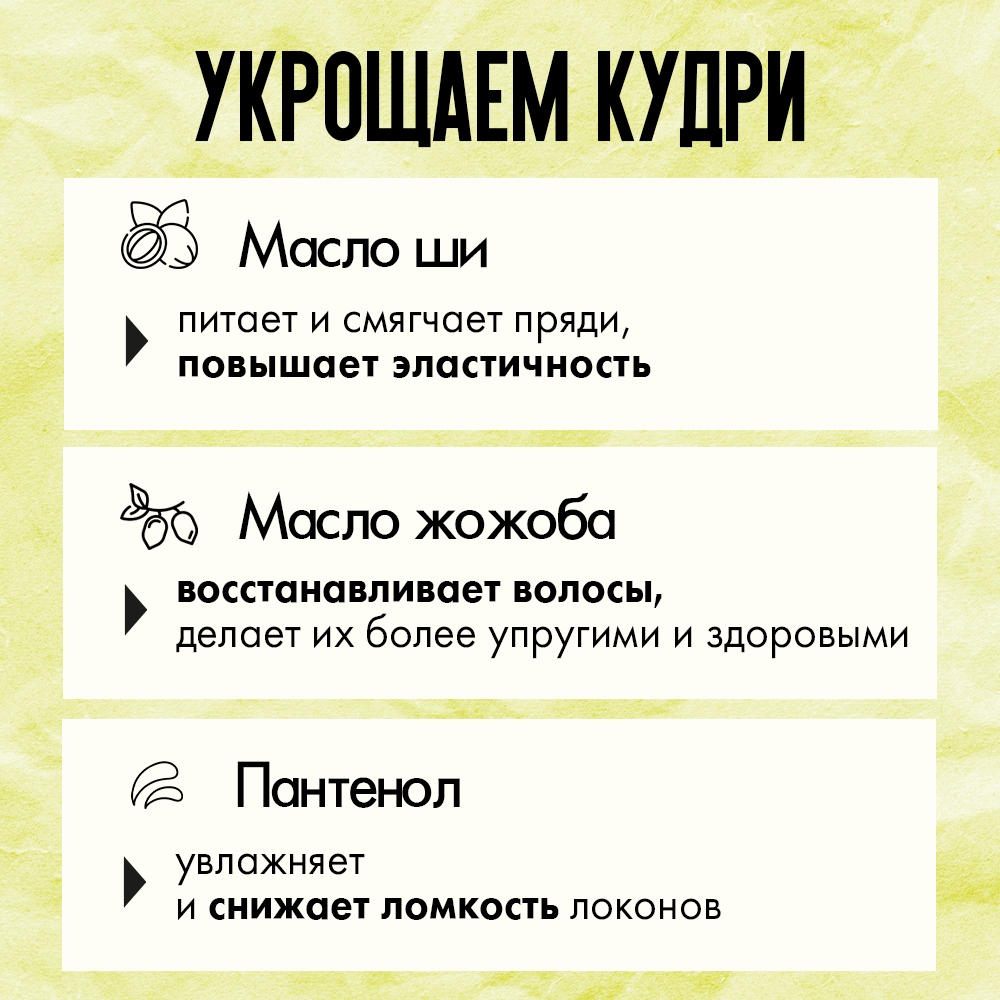 УКРОЩАЕМ КУДРИ

Масло ши

питает и смягчает пряди, повышает эластичность

Масло жожоба

восстанавливает волосы, делает их более упругими и здоровыми

Пантенол

увлажняет и снижает ломкость локонов